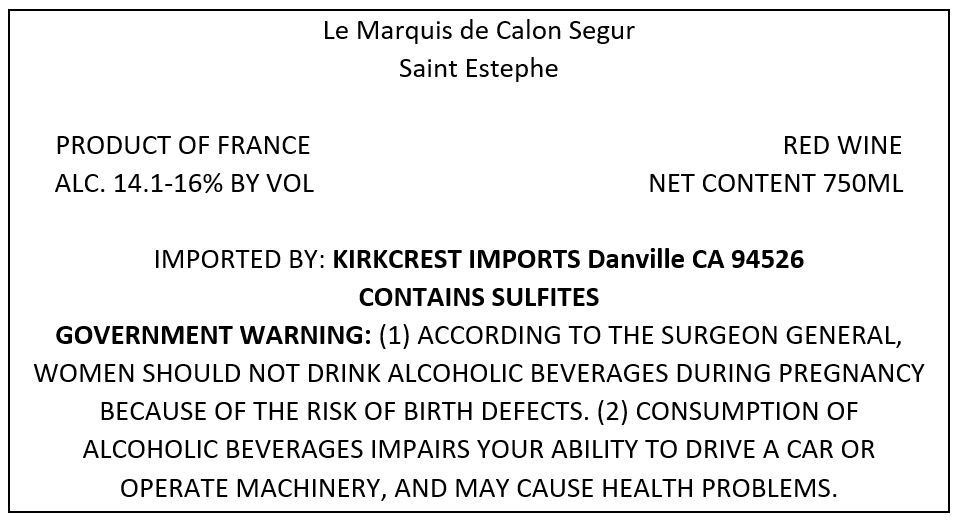 Le Marquis de Calon Segur
Saint Estephe

PRODUCT OF FRANCE
ALC. 14.1-16% BY VOL

RED WINE
NET CONTENT 750ML

IMPORTED BY: KIRKCREST IMPORTS Danville CA 94526
CONTAINS SULFITES
GOVERNMENT WARNING: (1) ACCORDING TO THE SURGEON GENERAL, WOMEN SHOULD NOT DRINK ALCOHOLIC BEVERAGES DURING PREGNANCY BECAUSE OF THE RISK OF BIRTH DEFECTS. (2) CONSUMPTION OF ALCOHOLIC BEVERAGES IMPAIRS YOUR ABILITY TO DRIVE A CAR OR OPERATE MACHINERY, AND MAY CAUSE HEALTH PROBLEMS.